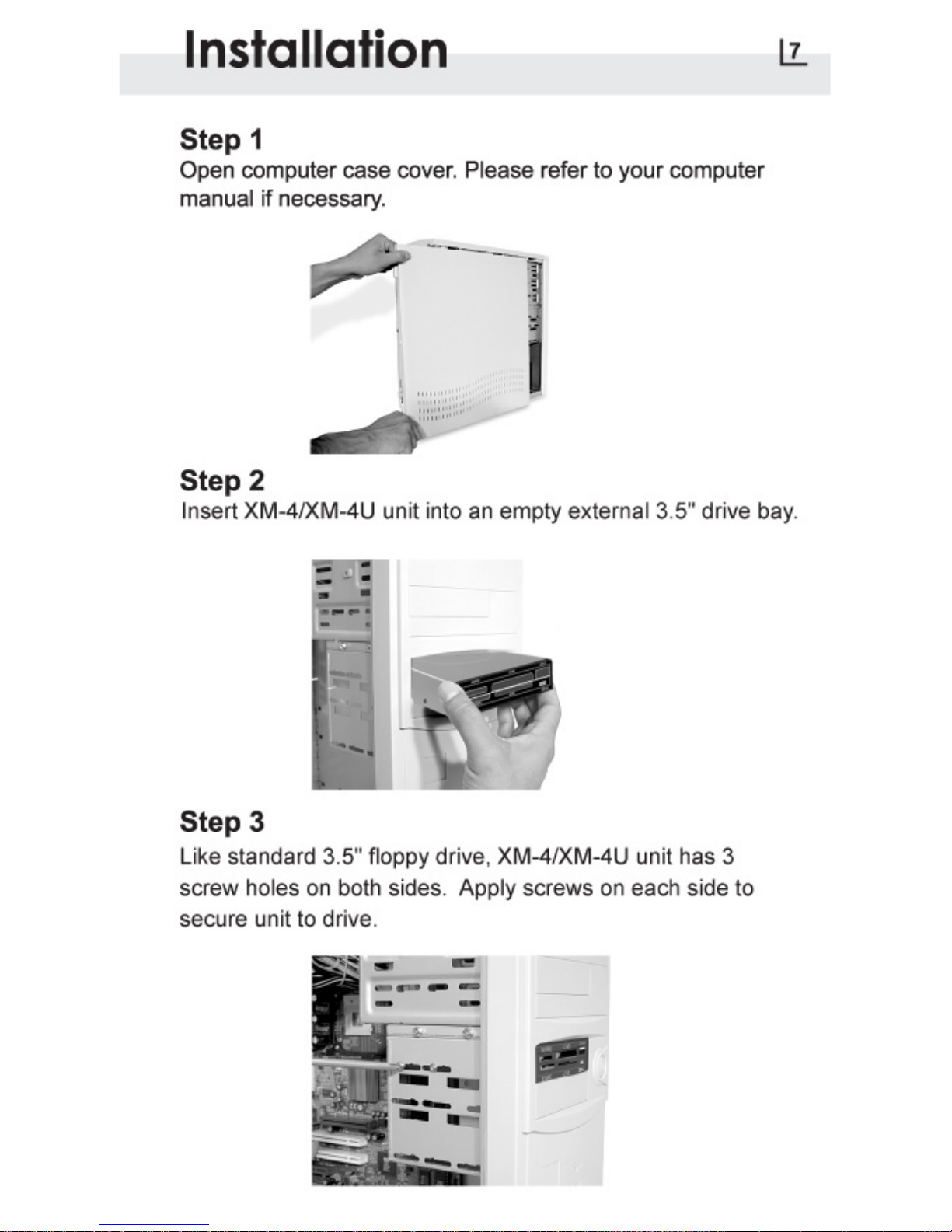 Installation

7

Step 1
Open computer case cover. Please refer to your computer manual if necessary.

Step 2
Insert XM-4/XM-4U unit into an empty external 3.5" drive bay.

Step 3
Like standard 3.5" floppy drive, XM-4/XM-4U unit has 3 screw holes on both sides. Apply screws on each side to secure unit to drive.